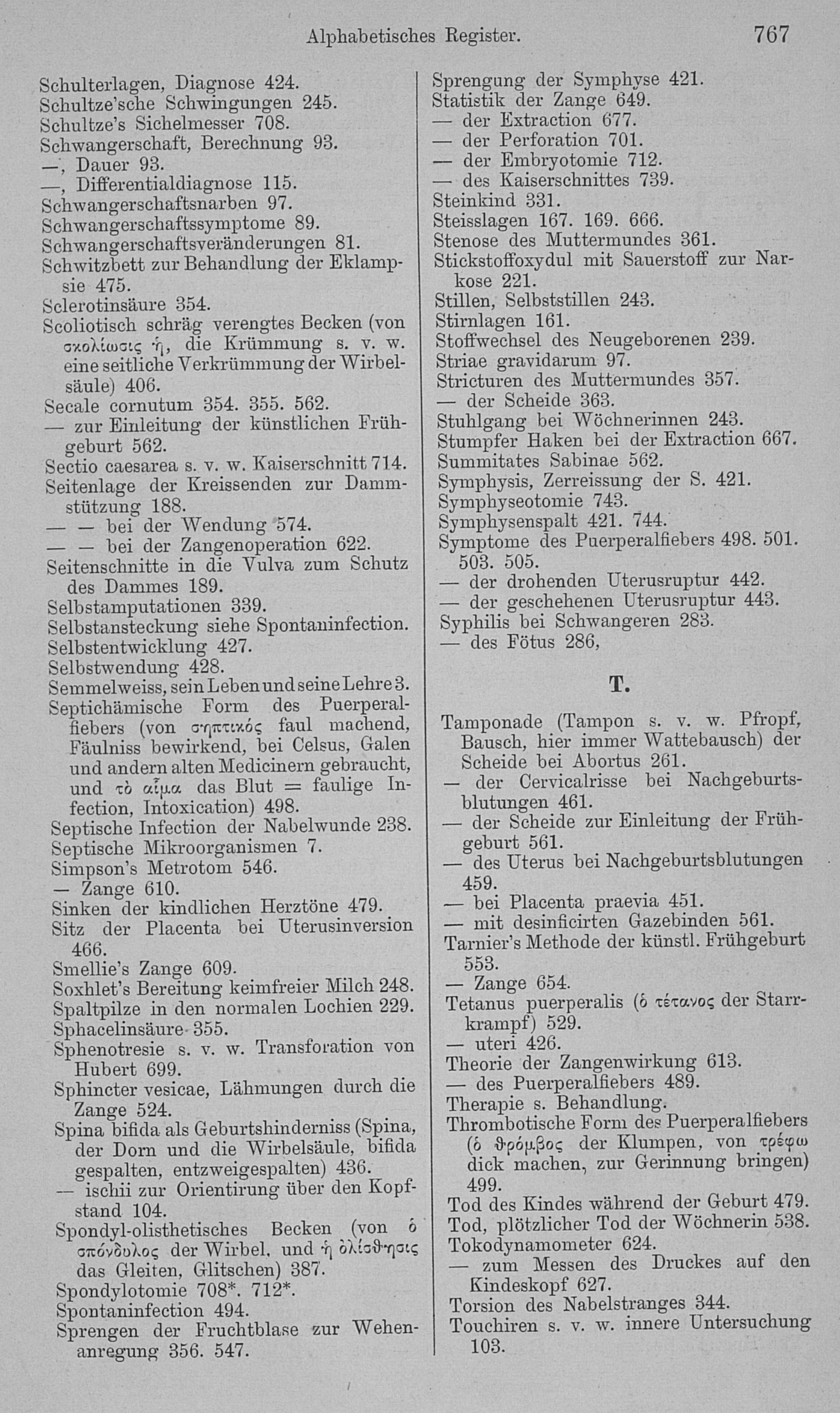 Alphabetisches Register. 767

Schulterlagen, Diagnose 424.
Schultze'sche Schwingungen 245.
Schultze's Sichelmesser 708.
Schwangerschaft, Berechnung 93.
—, Dauer 93.
—, Differentialdiagnose 115.
Schwangerschaftsnarben 97.
Schwangerschaftssymptome 89.
Schwangerschaftsveränderungen 81.
Schwitzbett zur Behandlung der Eklampsie 475.
Sclerotinsäure 354.
Scoliotisch schräg verengtes Becken (von σκολίωσις ἡ, die Krümmung s. v. w. eine seitliche Verkrümmung der Wirbelsäule) 406.
Secale cornutum 354. 355. 562.
— zur Einleitung der künstlichen Frühgeburt 562.
Sectio caesarea s. v. w. Kaiserschnitt 714.
Seitenlage der Kreissenden zur Dammstützung 188.
— — bei der Wendung 574.
— — bei der Zangenoperation 622.
Seitenschnitte in die Vulva zum Schutz des Dammes 189.
Selbstamputationen 339.
Selbstansteckung siehe Spontaninfection.
Selbstentwicklung 427.
Selbstwendung 428.
Semmelweiss, sein Leben und seine Lehre 3.
Septichämische Form des Puerperalfiebers (von σηπτικός faul machend, Fäulniss bewirkend, bei Celsus, Galen und andern alten Medicinern gebraucht, und τὸ αἷμα das Blut = faulige Infection, Intoxication) 498.
Septische Infection der Nabelwunde 238.
Septische Mikroorganismen 7.
Simpson's Metrotom 546.
— Zange 610.
Sinken der kindlichen Herztöne 479.
Sitz der Placenta bei Uterusinversion 466.
Smellie's Zange 609.
Soxhlet's Bereitung keimfreier Milch 248.
Spaltpilze in den normalen Lochien 229.
Sphacelinsäure 355.
Sphenotresie s. v. w. Transforation von Hubert 699.
Sphincter vesicae, Lähmungen durch die Zange 524.
Spina bifida als Geburtshinderniss (Spina, der Dorn und die Wirbelsäule, bifida gespalten, entzweigespalten) 436.
— ischii zur Orientirung über den Kopfstand 104.
Spondyl-olisthetisches Becken (von ὁ σπόνδυλος der Wirbel, und ἡ ὀλίσθησις das Gleiten, Glitschen) 387.
Spondylotomie 708*. 712*.
Spontaninfection 494.
Sprengen der Fruchtblase zur Wehenanregung 356. 547.

Sprengung der Symphyse 421.
Statistik der Zange 649.
— der Extraction 677.
— der Perforation 701.
— der Embryotomie 712.
— des Kaiserschnittes 739.
Steinkind 331.
Steisslagen 167. 169. 666.
Stenose des Muttermundes 361.
Stickstoffoxydul mit Sauerstoff zur Narkose 221.
Stillen, Selbststillen 243.
Stirnlagen 161.
Stoffwechsel des Neugeborenen 239.
Striae gravidarum 97.
Stricturen des Muttermundes 357.
— der Scheide 363.
Stuhlgang bei Wöchnerinnen 243.
Stumpfer Haken bei der Extraction 667.
Summitates Sabinae 562.
Symphysis, Zerreissung der S. 421.
Symphyseotomie 743.
Symphysenspalt 421. 744.
Symptome des Puerperalfiebers 498. 501. 503. 505.
— der drohenden Uterusruptur 442.
— der geschehenen Uterusruptur 443.
Syphilis bei Schwangeren 283.
— des Fötus 286,

T.

Tamponade (Tampon s. v. w. Pfropf, Bausch, hier immer Wattebausch) der Scheide bei Abortus 261.
— der Cervicalrisse bei Nachgeburtsblutungen 461.
— der Scheide zur Einleitung der Frühgeburt 561.
— des Uterus bei Nachgeburtsblutungen 459.
— bei Placenta praevia 451.
— mit desinficirten Gazebinden 561.
Tarnier's Methode der künstl. Frühgeburt 553.
— Zange 654.
Tetanus puerperalis (ὁ τέτανος der Starrkrampf) 529.
— uteri 426.
Theorie der Zangenwirkung 613.
— des Puerperalfiebers 489.
Therapie s. Behandlung.
Thrombotische Form des Puerperalfiebers (ὁ θρόμβος der Klumpen, von τρέφω dick machen, zur Gerinnung bringen) 499.
Tod des Kindes während der Geburt 479.
Tod, plötzlicher Tod der Wöchnerin 538.
Tokodynamometer 624.
— zum Messen des Druckes auf den Kindeskopf 627.
Torsion des Nabelstranges 344.
Touchiren s. v. w. innere Untersuchung 103.